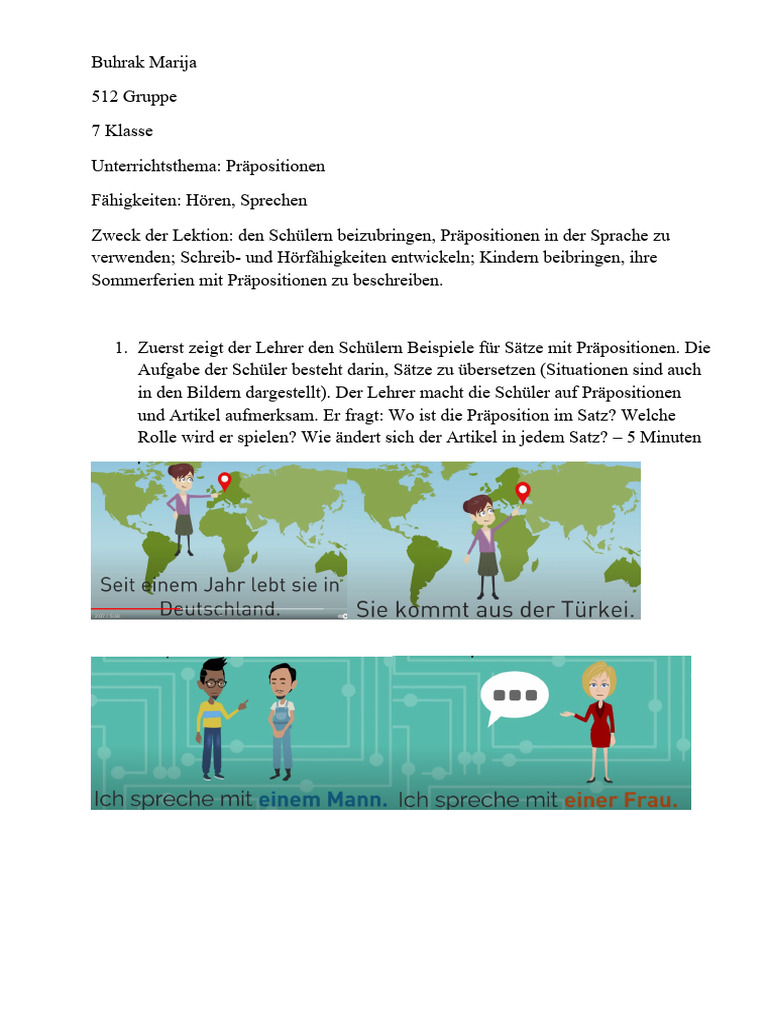 Buhrak Marija

512 Gruppe

7 Klasse

Unterrichtsthema: Präpositionen

Fähigkeiten: Hören, Sprechen

Zweck der Lektion: den Schülern beizubringen, Präpositionen in der Sprache zu verwenden; Schreib- und Hörfähigkeiten entwickeln; Kindern beibringen, ihre Sommerferien mit Präpositionen zu beschreiben.

1. Zuerst zeigt der Lehrer den Schülern Beispiele für Sätze mit Präpositionen. Die Aufgabe der Schüler besteht darin, Sätze zu übersetzen (Situationen sind auch in den Bildern dargestellt). Der Lehrer macht die Schüler auf Präpositionen und Artikel aufmerksam. Er fragt: Wo ist die Präposition im Satz? Welche Rolle wird er spielen? Wie ändert sich der Artikel in jedem Satz? – 5 Minuten

Seit einem Jahr lebt sie in Deutschland.

Sie kommt aus der Türkei.

Ich spreche mit einem Mann.

Ich spreche mit einer Frau.